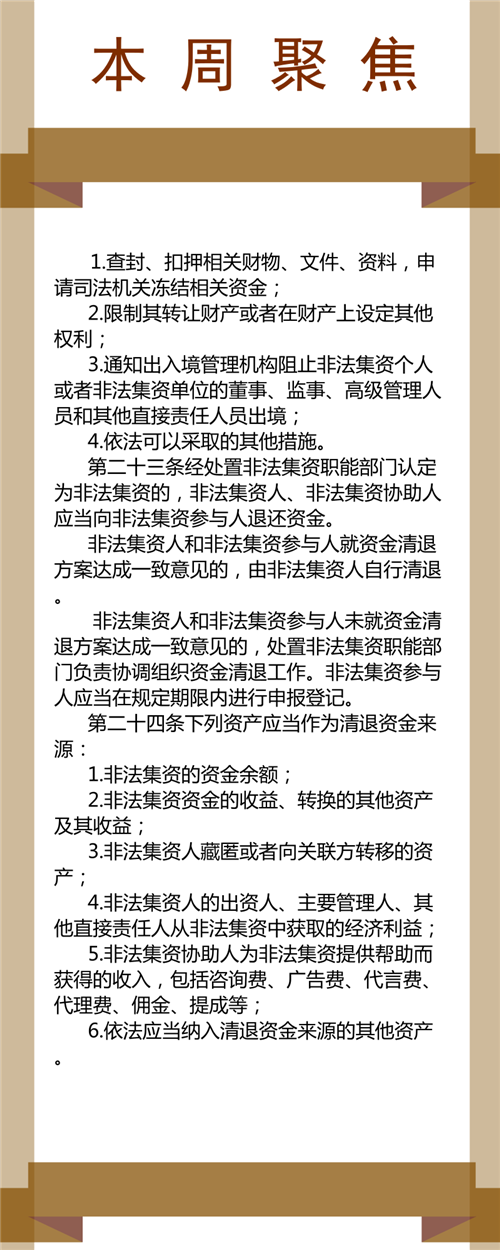 本周聚焦

1.查封、扣押相关财物、文件、资料，申请司法机关冻结相关资金；

2.限制其转让财产或者在财产上设定其他权利；

3.通知出入境管理机构阻止非法集资个人或者非法集资单位的董事、监事、高级管理人员和其他直接责任人员出境；

4.依法可以采取的其他措施。

第二十三条经处置非法集资职能部门认定为非法集资的，非法集资人、非法集资协助人应当向非法集资参与人退还资金。

非法集资人和非法集资参与人就资金清退方案达成一致意见的，由非法集资人自行清退。

非法集资人和非法集资参与人未就资金清退方案达成一致意见的，处置非法集资职能部门负责协调组织资金清退工作。非法集资参与人应当在规定期限内进行申报登记。

第二十四条下列资产应当作为清退资金来源：

1.非法集资的资金余额；

2.非法集资资金的收益、转换的其他资产及其收益；

3.非法集资人藏匿或者向关联方转移的资产；

4.非法集资人的出资人、主要管理人、其他直接责任人从非法集资中获取的经济利益；

5.非法集资协助人为非法集资提供帮助而获得的收入，包括咨询费、广告费、代言费、代理费、佣金、提成等；

6.依法应当纳入清退资金来源的其他资产。